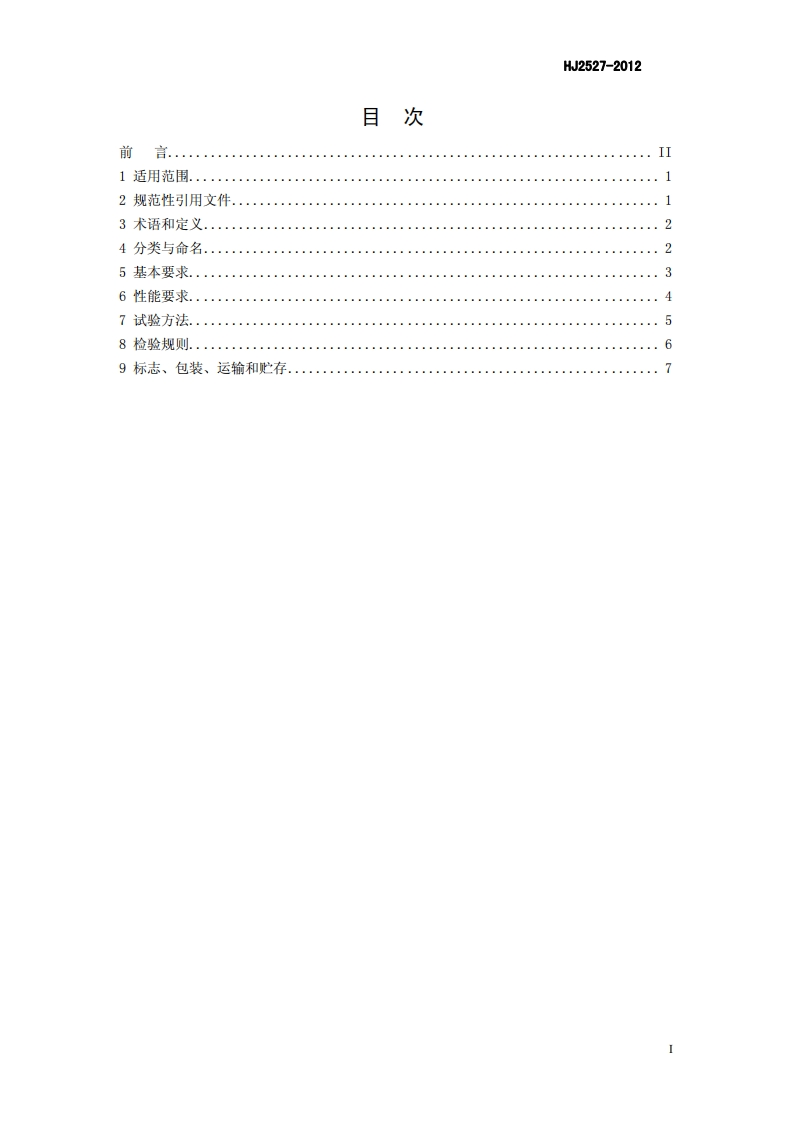 HJ2527-2012

目 次

前 言 II
1 适用范围 1
2 规范性引用文件 1
3 术语和定义 2
4 分类与命名 2
5 基本要求 3
6 性能要求 4
7 试验方法 5
8 检验规则 6
9 标志、包装、运输和贮存 7

I